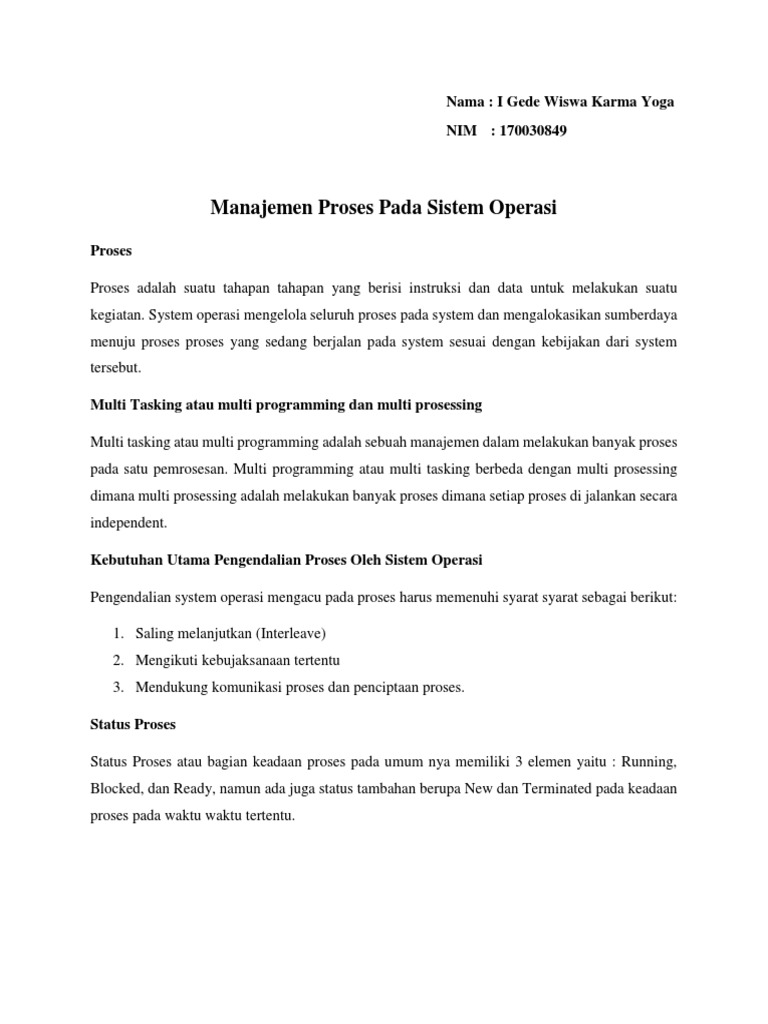 Nama : I Gede Wiswa Karma Yoga

NIM : 170030849

Manajemen Proses Pada Sistem Operasi

Proses

Proses adalah suatu tahapan tahapan yang berisi instruksi dan data untuk melakukan suatu kegiatan. System operasi mengelola seluruh proses pada system dan mengalokasikan sumberdaya menuju proses proses yang sedang berjalan pada system sesuai dengan kebijakan dari system tersebut.

Multi Tasking atau multi programming dan multi prosessing

Multi tasking atau multi programming adalah sebuah manajemen dalam melakukan banyak proses pada satu pemrosesan. Multi programming atau multi tasking berbeda dengan multi prosessing dimana multi prosessing adalah melakukan banyak proses dimana setiap proses di jalankan secara independent.

Kebutuhan Utama Pengendalian Proses Oleh Sistem Operasi

Pengendalian system operasi mengacu pada proses harus memenuhi syarat syarat sebagai berikut:

1. Saling melanjutkan (Interleave)
2. Mengikuti kebujaksanaan tertentu
3. Mendukung komunikasi proses dan penciptaan proses.

Status Proses

Status Proses atau bagian keadaan proses pada umum nya memiliki 3 elemen yaitu : Running, Blocked, dan Ready, namun ada juga status tambahan berupa New dan Terminated pada keadaan proses pada waktu waktu tertentu.